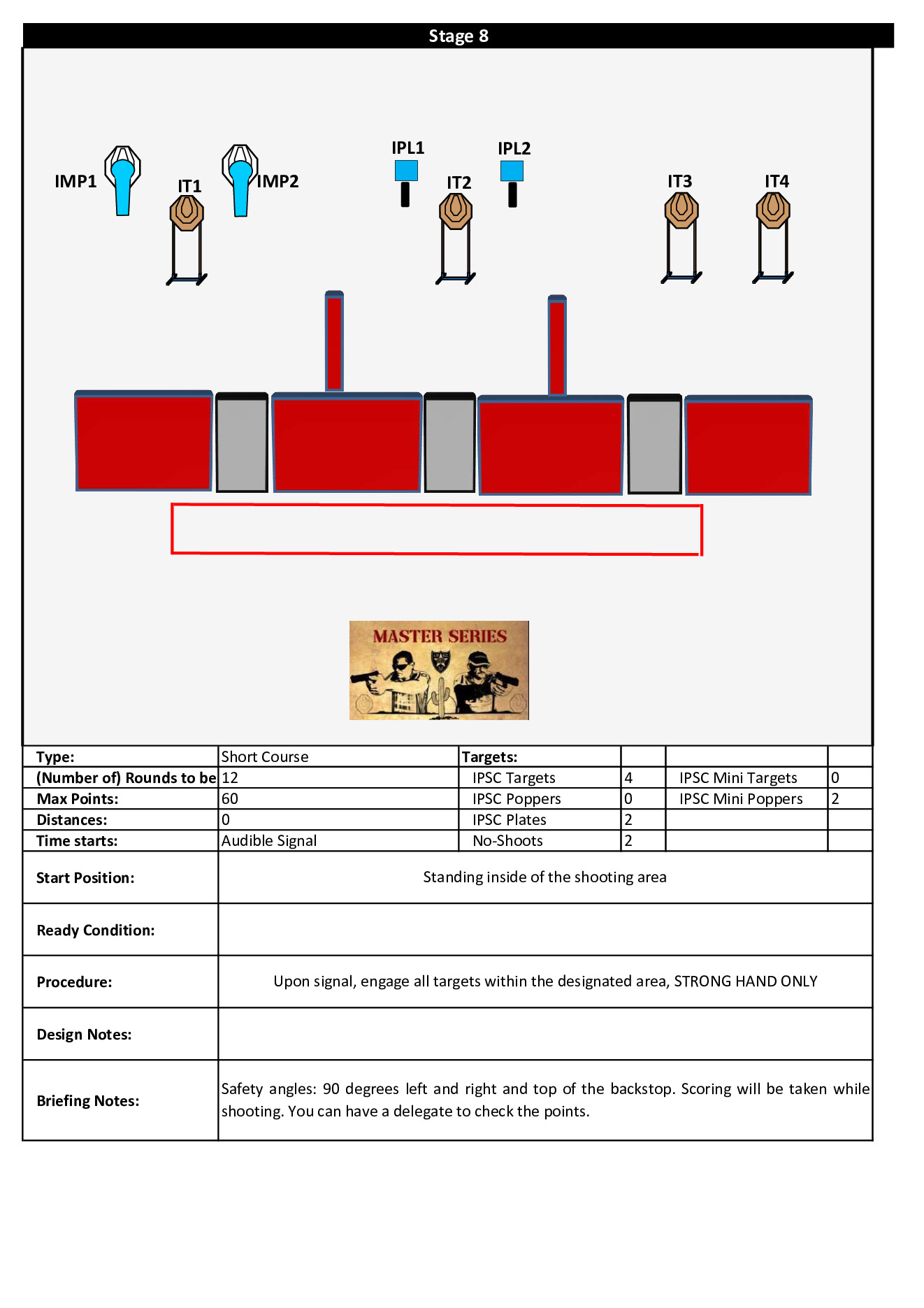 Stage 8

IMP1 IT1 IMP2 IPL1 IT2 IPL2 IT3 IT4

MASTER SERIES

| Type: | Short Course | Targets: | | | |
|---|---|---|---|---|---|
| (Number of) Rounds to be | 12 | IPSC Targets | 4 | IPSC Mini Targets | 0 |
| Max Points: | 60 | IPSC Poppers | 0 | IPSC Mini Poppers | 2 |
| Distances: | 0 | IPSC Plates | 2 | | |
| Time starts: | Audible Signal | No-Shoots | 2 | | |

| Start Position: | Standing inside of the shooting area |
|---|---|
| Ready Condition: | |
| Procedure: | Upon signal, engage all targets within the designated area, STRONG HAND ONLY |
| Design Notes: | |
| Briefing Notes: | Safety angles: 90 degrees left and right and top of the backstop. Scoring will be taken while shooting. You can have a delegate to check the points. |